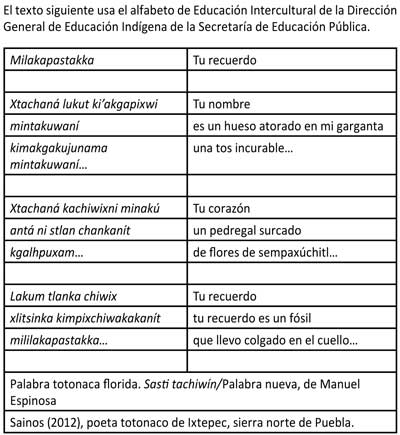 El texto siguiente usa el alfabeto de Educación Intercultural de la Dirección General de Educación Indígena de la Secretaría de Educación Pública.

| Milakapastakka | Tu recuerdo |
|---|---|
| | |
| Xtachaná lukut ki'akgapixwi | Tu nombre |
| mintakuwaní | es un hueso atorado en mi garganta |
| kimakgakujunama mintakuwaní... | una tos incurable... |
| | |
| Xtachaná kachiwixni minakú | Tu corazón |
| antá ni stlan chankanít | un pedregal surcado |
| kgalhpuxam... | de flores de sempaxúchitl... |
| | |
| Lakum tlanka chiwix | Tu recuerdo |
| xlitsinka kimpixchiwakakanít | tu recuerdo es un fósil |
| mililakapastakka... | que llevo colgado en el cuello... |
| | |
| Palabra totonaca florida. Sasti tachiwín/Palabra nueva, de Manuel Espinosa | |
| Sainos (2012), poeta totonaco de Ixtepec, sierra norte de Puebla. | |